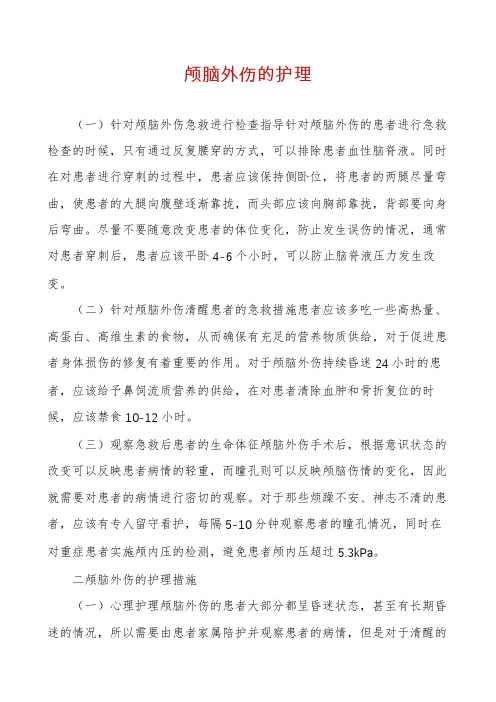 颅脑外伤的护理

（一）针对颅脑外伤急救进行检查指导针对颅脑外伤的患者进行急救检查的时候，只有通过反复腰穿的方式，可以排除患者血性脑脊液。同时在对患者进行穿刺的过程中，患者应该保持侧卧位，将患者的两腿尽量弯曲，使患者的大腿向腹壁逐渐靠拢，而头部应该向胸部靠拢，背部要向身后弯曲。尽量不要随意改变患者的体位变化，防止发生误伤的情况，通常对患者穿刺后，患者应该平卧 4-6 个小时，可以防止脑脊液压力发生改变。

（二）针对颅脑外伤清醒患者的急救措施患者应该多吃一些高热量、高蛋白、高维生素的食物，从而确保有充足的营养物质供给，对于促进患者身体损伤的修复有着重要的作用。对于颅脑外伤持续昏迷 24 小时的患者，应该给予鼻饲流质营养的供给，在对患者清除血肿和骨折复位的时候，应该禁食 10-12 小时。

（三）观察急救后患者的生命体征颅脑外伤手术后，根据意识状态的改变可以反映患者病情的轻重，而瞳孔则可以反映颅脑伤情的变化，因此就需要对患者的病情进行密切的观察。对于那些烦躁不安、神志不清的患者，应该有专人留守看护，每隔 5-10 分钟观察患者的瞳孔情况，同时在对重症患者实施颅内压的检测，避免患者颅内压超过 5.3kPa。

二颅脑外伤的护理措施

（一）心理护理颅脑外伤的患者大部分都呈昏迷状态，甚至有长期昏迷的情况，所以需要由患者家属陪护并观察患者的病情，但是对于清醒的